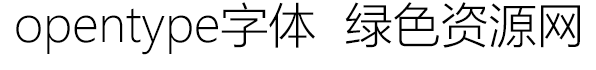 opentype字体 绿色资源网